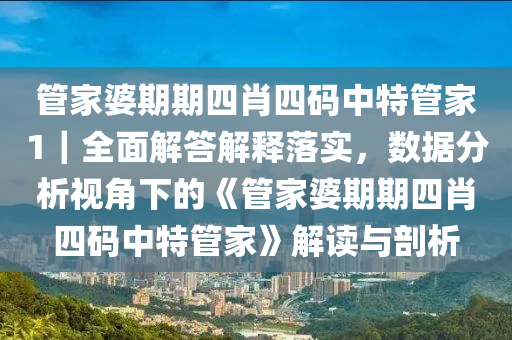 管家婆期期四肖四码中特管家1｜全面解答解释落实，数据分析视角下的《管家婆期期四肖四码中特管家》解读与剖析